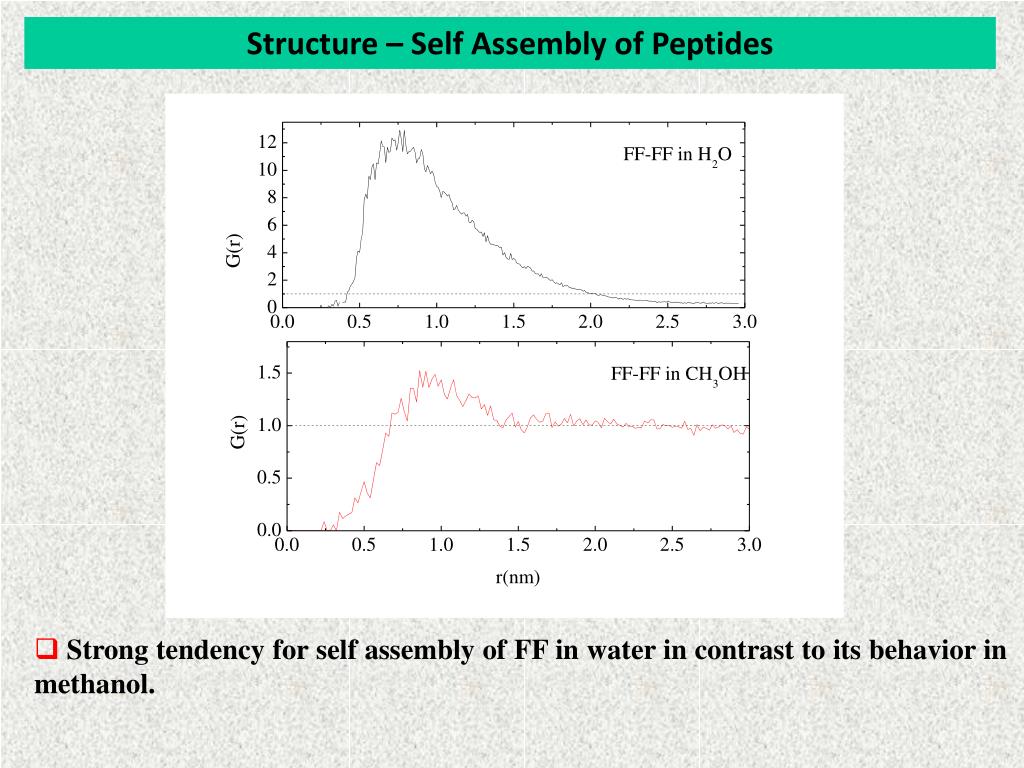 Structure – Self Assembly of Peptides

12
10
8
6
4
2
0
G(r)
FF-FF in $H_2O$
0.0 0.5 1.0 1.5 2.0 2.5 3.0

1.5
1.0
0.5
0.0
G(r)
FF-FF in $CH_3OH$
0.0 0.5 1.0 1.5 2.0 2.5 3.0
r(nm)

❑ Strong tendency for self assembly of FF in water in contrast to its behavior in methanol.